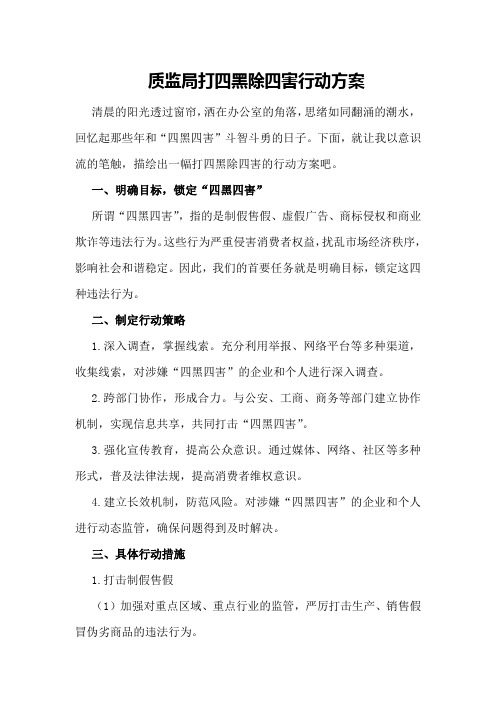 质监局打四黑除四害行动方案

清晨的阳光透过窗帘，洒在办公室的角落，思绪如同翻涌的潮水，回忆起那些年和“四黑四害”斗智斗勇的日子。下面，就让我以意识流的笔触，描绘出一幅打四黑除四害的行动方案吧。

一、明确目标，锁定“四黑四害”

所谓“四黑四害”，指的是制假售假、虚假广告、商标侵权和商业欺诈等违法行为。这些行为严重侵害消费者权益，扰乱市场经济秩序，影响社会和谐稳定。因此，我们的首要任务就是明确目标，锁定这四种违法行为。

二、制定行动策略

1.深入调查，掌握线索。充分利用举报、网络平台等多种渠道，收集线索，对涉嫌“四黑四害”的企业和个人进行深入调查。

2.跨部门协作，形成合力。与公安、工商、商务等部门建立协作机制，实现信息共享，共同打击“四黑四害”。

3.强化宣传教育，提高公众意识。通过媒体、网络、社区等多种形式，普及法律法规，提高消费者维权意识。

4.建立长效机制，防范风险。对涉嫌“四黑四害”的企业和个人进行动态监管，确保问题得到及时解决。

三、具体行动措施

1.打击制假售假

（1）加强对重点区域、重点行业的监管，严厉打击生产、销售假冒伪劣商品的违法行为。